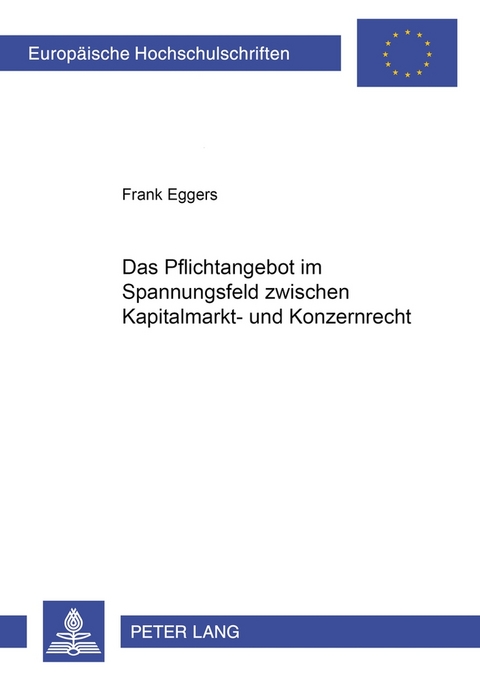 Europäische Hochschulschriften

Frank Eggers

Das Pflichtangebot im Spannungsfeld zwischen Kapitalmarkt- und Konzernrecht

PETER LANG